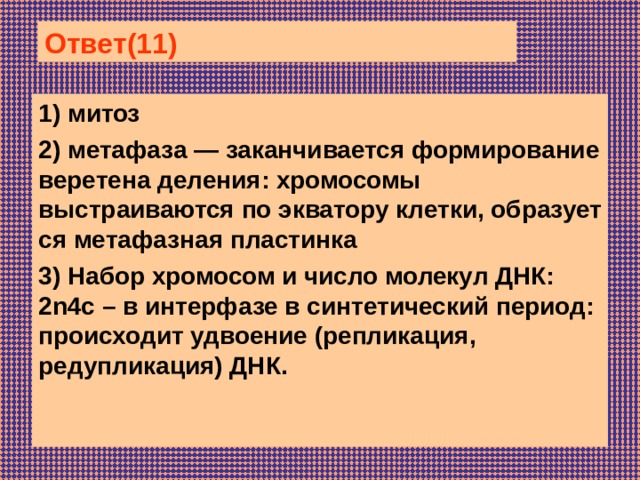 Ответ(11)

1) митоз

2) метафаза — заканчивается формирование веретена деления: хромосомы выстраиваются по экватору клетки, образует ся метафазная пластинка

3) Набор хромосом и число молекул ДНК: 2n4c – в интерфазе в синтетический период: происходит удвоение (репликация, редупликация) ДНК.